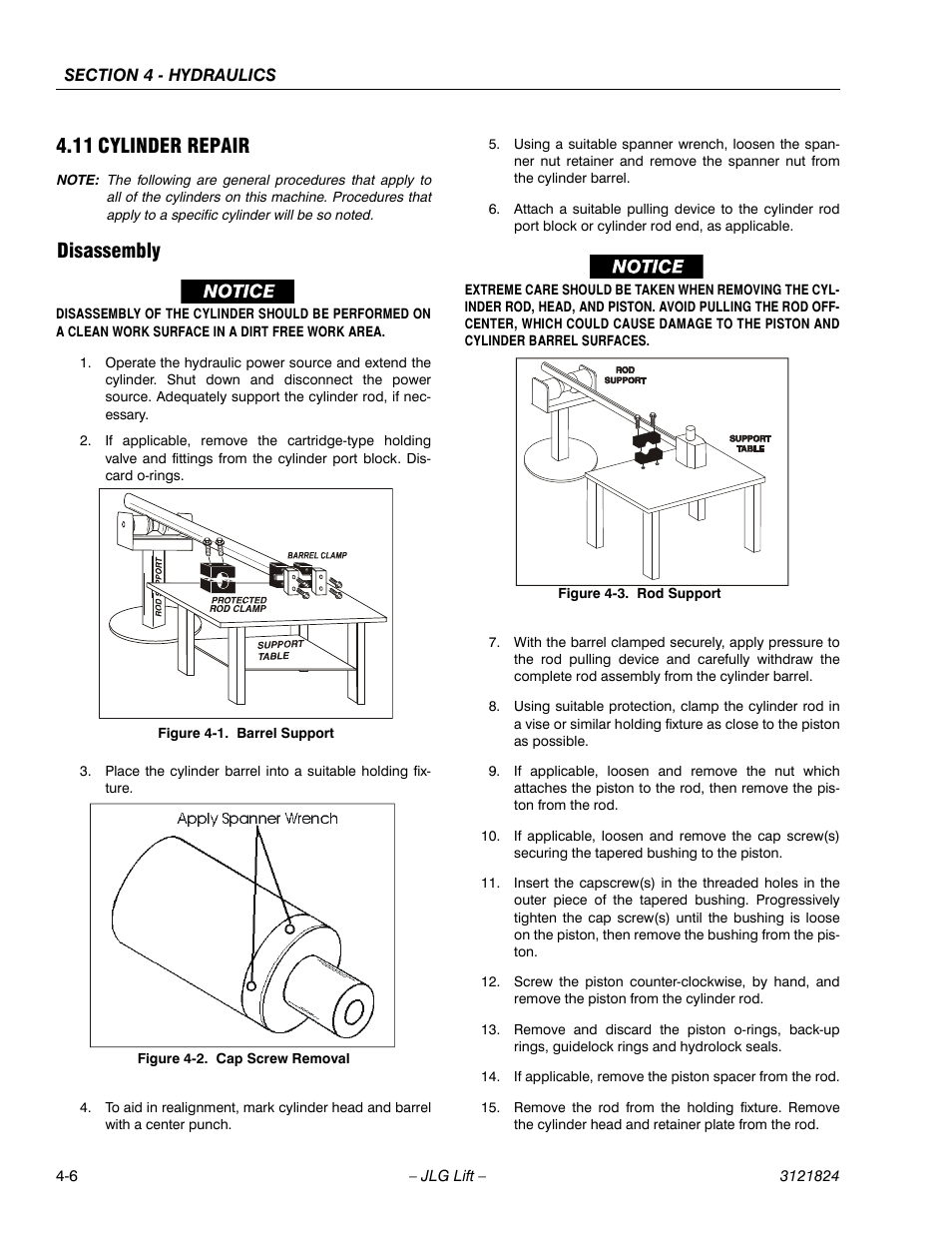 SECTION 4 - HYDRAULICS

4.11 CYLINDER REPAIR

NOTE: The following are general procedures that apply to all of the cylinders on this machine. Procedures that apply to a specific cylinder will be so noted.

Disassembly

NOTICE

DISASSEMBLY OF THE CYLINDER SHOULD BE PERFORMED ON A CLEAN WORK SURFACE IN A DIRT FREE WORK AREA.

1. Operate the hydraulic power source and extend the cylinder. Shut down and disconnect the power source. Adequately support the cylinder rod, if necessary.

2. If applicable, remove the cartridge-type holding valve and fittings from the cylinder port block. Discard o-rings.

ROD SUPPORT
BARREL CLAMP
PROTECTED ROD CLAMP
SUPPORT TABLE

Figure 4-1. Barrel Support

3. Place the cylinder barrel into a suitable holding fixture.

Apply Spanner Wrench

Figure 4-2. Cap Screw Removal

4. To aid in realignment, mark cylinder head and barrel with a center punch.

5. Using a suitable spanner wrench, loosen the spanner nut retainer and remove the spanner nut from the cylinder barrel.

6. Attach a suitable pulling device to the cylinder rod port block or cylinder rod end, as applicable.

NOTICE

EXTREME CARE SHOULD BE TAKEN WHEN REMOVING THE CYLINDER ROD, HEAD, AND PISTON. AVOID PULLING THE ROD OFF-CENTER, WHICH COULD CAUSE DAMAGE TO THE PISTON AND CYLINDER BARREL SURFACES.

ROD SUPPORT
SUPPORT TABLE

Figure 4-3. Rod Support

7. With the barrel clamped securely, apply pressure to the rod pulling device and carefully withdraw the complete rod assembly from the cylinder barrel.

8. Using suitable protection, clamp the cylinder rod in a vise or similar holding fixture as close to the piston as possible.

9. If applicable, loosen and remove the nut which attaches the piston to the rod, then remove the piston from the rod.

10. If applicable, loosen and remove the cap screw(s) securing the tapered bushing to the piston.

11. Insert the capscrew(s) in the threaded holes in the outer piece of the tapered bushing. Progressively tighten the cap screw(s) until the bushing is loose on the piston, then remove the bushing from the piston.

12. Screw the piston counter-clockwise, by hand, and remove the piston from the cylinder rod.

13. Remove and discard the piston o-rings, back-up rings, guidelock rings and hydrolock seals.

14. If applicable, remove the piston spacer from the rod.

15. Remove the rod from the holding fixture. Remove the cylinder head and retainer plate from the rod.

4-6 – JLG Lift – 3121824